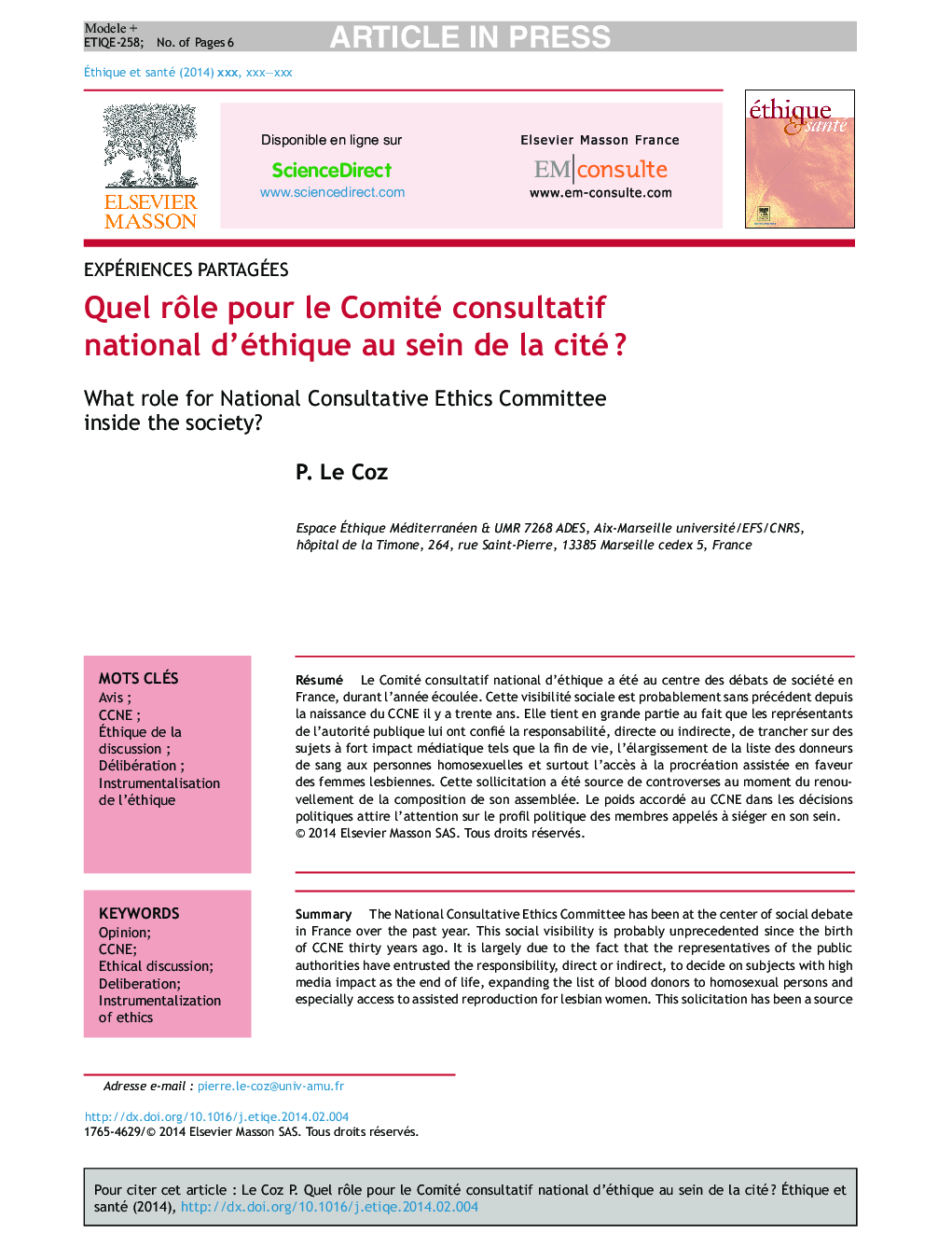 Modele +
ETIQE-258; No. of Pages 6

ARTICLE IN PRESS

Éthique et santé (2014) xxx, xxx—xxx

ELSEVIER MASSON

Disponible en ligne sur
ScienceDirect
www.sciencedirect.com

Elsevier Masson France
EM|consulte
www.em-consulte.com

éthique & santé

EXPÉRIENCES PARTAGÉES

Quel rôle pour le Comité consultatif national d'éthique au sein de la cité ?

What role for National Consultative Ethics Committee inside the society?

P. Le Coz

Espace Éthique Méditerranéen & UMR 7268 ADES, Aix-Marseille université/EFS/CNRS, hôpital de la Timone, 264, rue Saint-Pierre, 13385 Marseille cedex 5, France

MOTS CLÉS
Avis ;
CCNE ;
Éthique de la discussion ;
Délibération ;
Instrumentalisation de l'éthique

Résumé Le Comité consultatif national d'éthique a été au centre des débats de société en France, durant l'année écoulée. Cette visibilité sociale est probablement sans précédent depuis la naissance du CCNE il y a trente ans. Elle tient en grande partie au fait que les représentants de l'autorité publique lui ont confié la responsabilité, directe ou indirecte, de trancher sur des sujets à fort impact médiatique tels que la fin de vie, l'élargissement de la liste des donneurs de sang aux personnes homosexuelles et surtout l'accès à la procréation assistée en faveur des femmes lesbiennes. Cette sollicitation a été source de controverses au moment du renouvellement de la composition de son assemblée. Le poids accordé au CCNE dans les décisions politiques attire l'attention sur le profil politique des membres appelés à siéger en son sein.
© 2014 Elsevier Masson SAS. Tous droits réservés.

KEYWORDS
Opinion;
CCNE;
Ethical discussion;
Deliberation;
Instrumentalization of ethics

Summary The National Consultative Ethics Committee has been at the center of social debate in France over the past year. This social visibility is probably unprecedented since the birth of CCNE thirty years ago. It is largely due to the fact that the representatives of the public authorities have entrusted the responsibility, direct or indirect, to decide on subjects with high media impact as the end of life, expanding the list of blood donors to homosexual persons and especially access to assisted reproduction for lesbian women. This solicitation has been a source

Adresse e-mail : pierre.le-coz@univ-amu.fr

http://dx.doi.org/10.1016/j.etiqe.2014.02.004
1765-4629/© 2014 Elsevier Masson SAS. Tous droits réservés.

Pour citer cet article : Le Coz P. Quel rôle pour le Comité consultatif national d'éthique au sein de la cité ? Éthique et santé (2014), http://dx.doi.org/10.1016/j.etiqe.2014.02.004